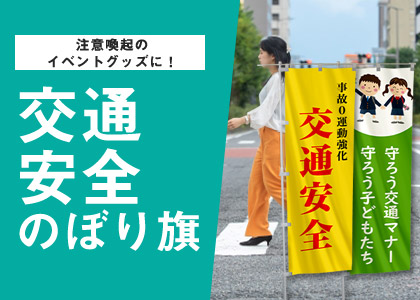 注意喚起の
イベントグッズに！

交通
安全
のぼり旗

事故0運動強化
交通安全

守ろう交通マナー
守ろう子どもたち